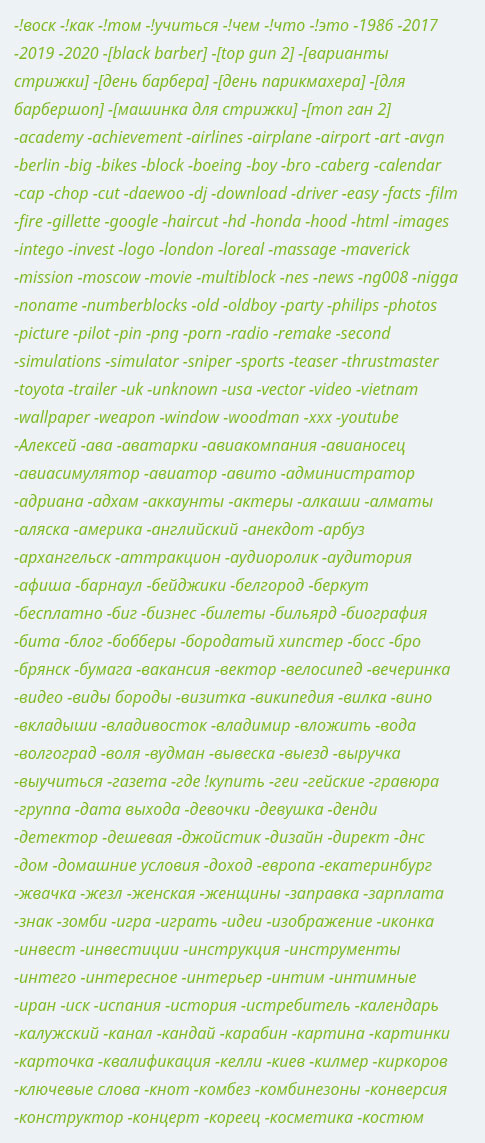 -!воск -!как -!том -!учиться -!чем -!что -!это -1986 -2017 -2019 -2020 -[black barber] -[top gun 2] -[варианты стрижки] -[день барбера] -[день парикмахера] -[для барбершоп] -[машинка для стрижки] -[топ ган 2] -academy -achievement -airlines -airplane -airport -art -avgn -berlin -big -bikes -block -boeing -boy -bro -caberg -calendar -cap -chop -cut -daewoo -dj -download -driver -easy -facts -film -fire -gillette -google -haircut -hd -honda -hood -html -images -intego -invest -logo -london -loreal -massage -maverick -mission -moscow -movie -multiblock -nes -news -ng008 -nigga -noname -numberblocks -old -oldboy -party -philips -photos -picture -pilot -pin -png -porn -radio -remake -second -simulations -simulator -sniper -sports -teaser -thrustmaster -toyota -trailer -uk -unknown -usa -vector -video -vietnam -wallpaper -weapon -window -woodman -xxx -youtube -Алексей -ава -аватарки -авиакомпания -авианосец -авиасимулятор -авиатор -авито -администратор -адриана -адхам -аккаунты -актеры -алкаши -алматы -аляска -америка -английский -анекдот -арбуз -архангельск -аттракцион -аудиоролик -аудитория -афиша -барнаул -бейджики -белгород -беркут -бесплатно -биг -бизнес -билеты -бильярд -биография -бита -блог -бобберы -бородатый хипстер -босс -бро -брянск -бумага -вакансия -вектор -велосипед -вечеринка -видео -виды бороды -визитка -википедия -вилка -вино -вкладыши -владивосток -владимир -вложить -вода -волгоград -воля -вудман -вывеска -выезд -выручка -выучиться -газета -где !купить -геи -гейские -гравюра -группа -дата выхода -девочки -девушка -денди -детектор -дешевая -джойстик -дизайн -директ -днс -дом -домашние условия -доход -европа -екатеринбург -жвачка -жезл -женская -женщины -заправка -зарплата -знак -зомби -игра -играть -идеи -изображение -иконка -инвест -инвестиции -инструкция -инструменты -интего -интересное -интерьер -интим -интимные -иран -иск -испания -история -истребитель -календарь -калужский -канал -кандай -карабин -картина -картинки -карточка -квалификация -келли -киев -килмер -киркоров -ключевые слова -кнот -комбез -комбинезоны -конверсия -конструктор -концерт -кореец -косметика -костюм